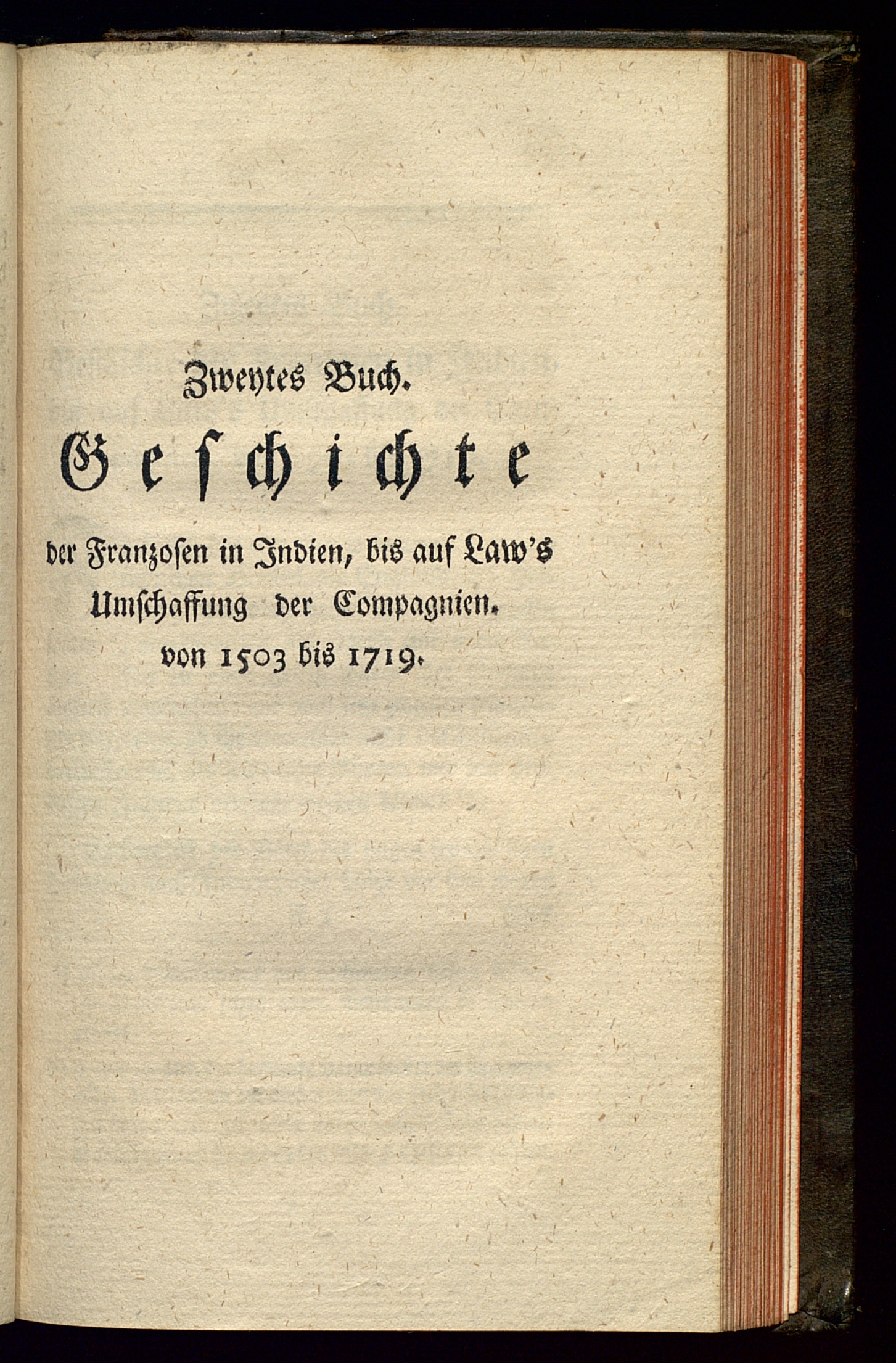 Zweytes Buch.

Geschichte

der Franzosen in Indien, bis auf Law's Umschaffung der Compagnien. von 1503 bis 1719.